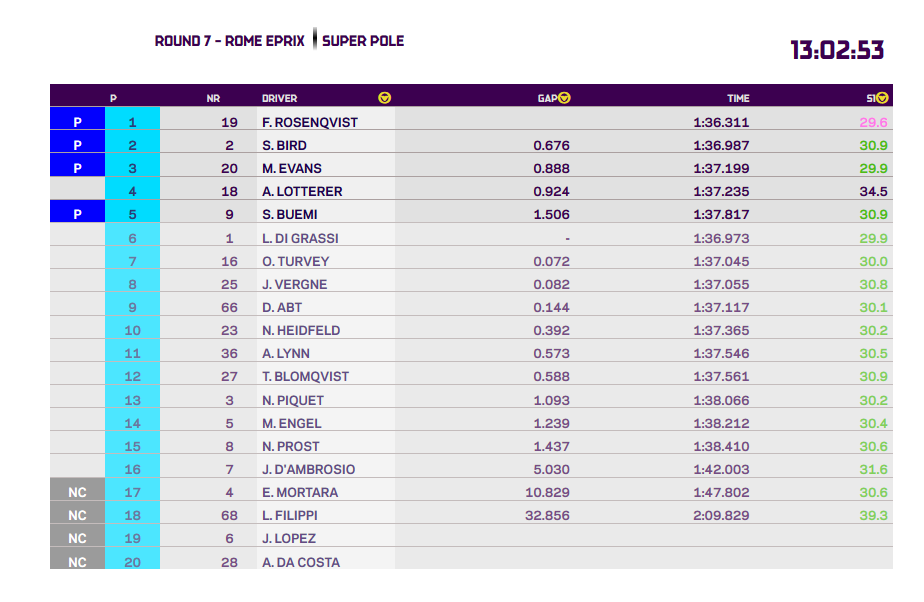 ROUND 7 - ROME EPRIX | SUPER POLE

13:02:53

|  | P | NR | DRIVER | GAP | TIME | S1 |
|---|---|---|---|---|---|---|
| P | 1 | 19 | F. ROSENQVIST |  | 1:36.311 | 29.6 |
| P | 2 | 2 | S. BIRD | 0.676 | 1:36.987 | 30.9 |
| P | 3 | 20 | M. EVANS | 0.888 | 1:37.199 | 29.9 |
|  | 4 | 18 | A. LOTTERER | 0.924 | 1:37.235 | 34.5 |
| P | 5 | 9 | S. BUEMI | 1.506 | 1:37.817 | 30.9 |
|  | 6 | 1 | L. DI GRASSI | - | 1:36.973 | 29.9 |
|  | 7 | 16 | O. TURVEY | 0.072 | 1:37.045 | 30.0 |
|  | 8 | 25 | J. VERGNE | 0.082 | 1:37.055 | 30.8 |
|  | 9 | 66 | D. ABT | 0.144 | 1:37.117 | 30.1 |
|  | 10 | 23 | N. HEIDFELD | 0.392 | 1:37.365 | 30.2 |
|  | 11 | 36 | A. LYNN | 0.573 | 1:37.546 | 30.5 |
|  | 12 | 27 | T. BLOMQVIST | 0.588 | 1:37.561 | 30.9 |
|  | 13 | 3 | N. PIQUET | 1.093 | 1:38.066 | 30.2 |
|  | 14 | 5 | M. ENGEL | 1.239 | 1:38.212 | 30.4 |
|  | 15 | 8 | N. PROST | 1.437 | 1:38.410 | 30.6 |
|  | 16 | 7 | J. D'AMBROSIO | 5.030 | 1:42.003 | 31.6 |
| NC | 17 | 4 | E. MORTARA | 10.829 | 1:47.802 | 30.6 |
| NC | 18 | 68 | L. FILIPPI | 32.856 | 2:09.829 | 39.3 |
| NC | 19 | 6 | J. LOPEZ |  |  |  |
| NC | 20 | 28 | A. DA COSTA |  |  |  |